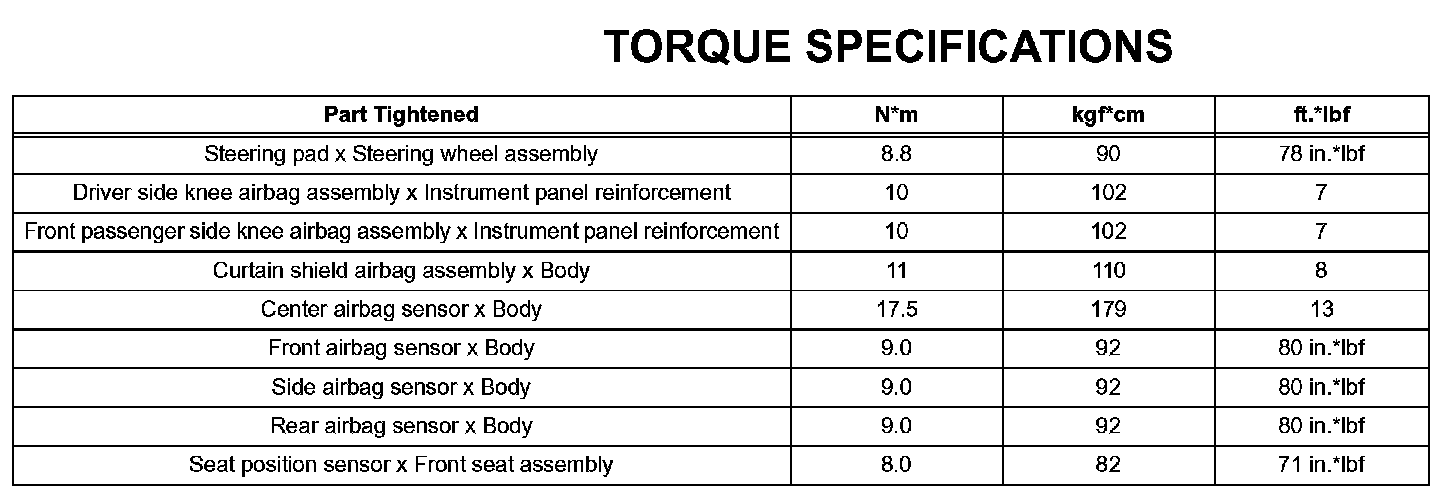 TORQUE SPECIFICATIONS

| Part Tightened | N*m | kgf*cm | ft.*lbf |
|---|---|---|---|
| Steering pad x Steering wheel assembly | 8.8 | 90 | 78 in.*lbf |
| Driver side knee airbag assembly x Instrument panel reinforcement | 10 | 102 | 7 |
| Front passenger side knee airbag assembly x Instrument panel reinforcement | 10 | 102 | 7 |
| Curtain shield airbag assembly x Body | 11 | 110 | 8 |
| Center airbag sensor x Body | 17.5 | 179 | 13 |
| Front airbag sensor x Body | 9.0 | 92 | 80 in.*lbf |
| Side airbag sensor x Body | 9.0 | 92 | 80 in.*lbf |
| Rear airbag sensor x Body | 9.0 | 92 | 80 in.*lbf |
| Seat position sensor x Front seat assembly | 8.0 | 82 | 71 in.*lbf |